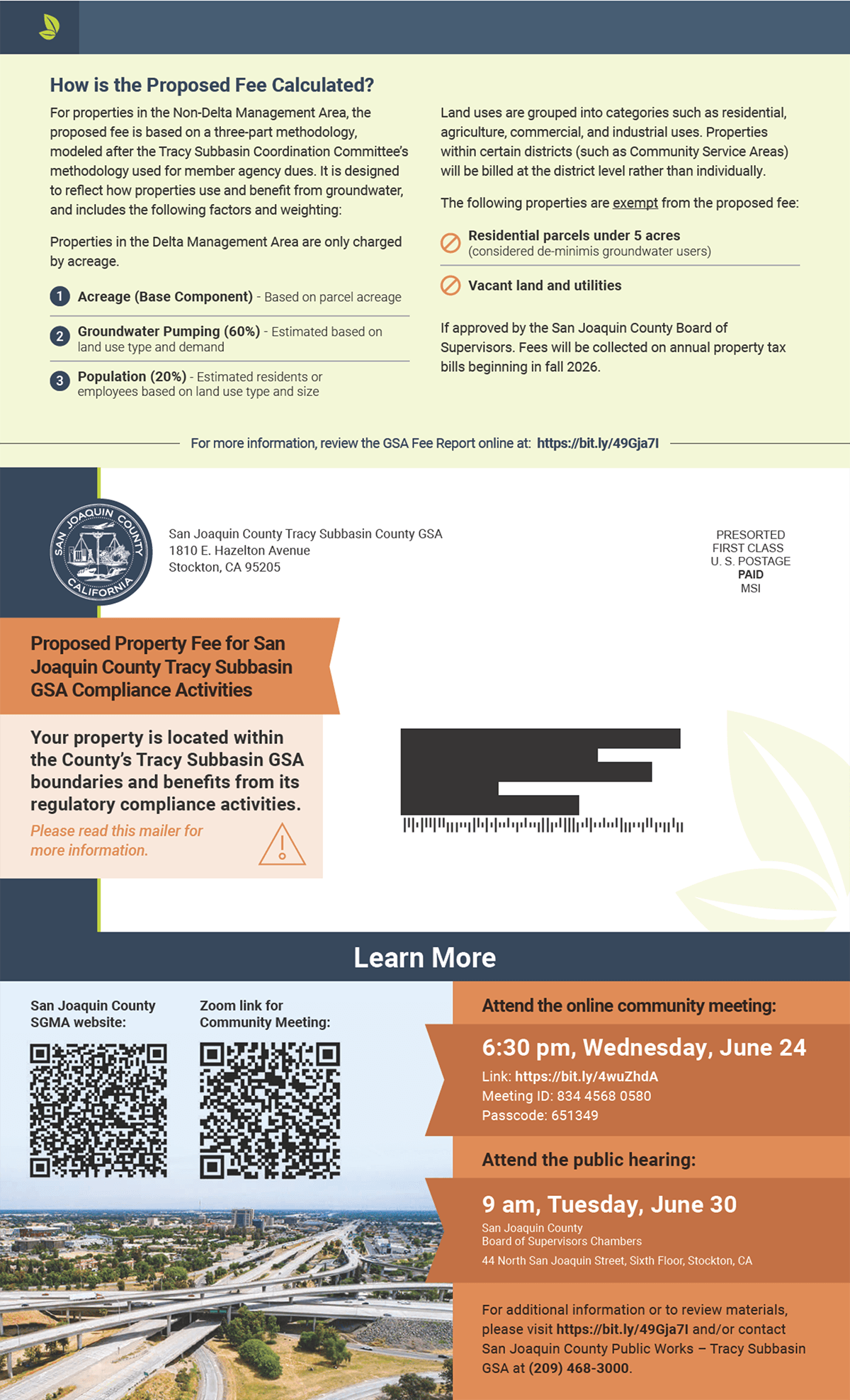 How is the Proposed Fee Calculated?

For properties in the Non-Delta Management Area, the proposed fee is based on a three-part methodology, modeled after the Tracy Subbasin Coordination Committee's methodology used for member agency dues. It is designed to reflect how properties use and benefit from groundwater, and includes the following factors and weighting:

Properties in the Delta Management Area are only charged by acreage.

1 Acreage (Base Component) - Based on parcel acreage

2 Groundwater Pumping (60%) - Estimated based on land use type and demand

3 Population (20%) - Estimated residents or employees based on land use type and size

Land uses are grouped into categories such as residential, agriculture, commercial, and industrial uses. Properties within certain districts (such as Community Service Areas) will be billed at the district level rather than individually.

The following properties are exempt from the proposed fee:

Residential parcels under 5 acres (considered de-minimis groundwater users)

Vacant land and utilities

If approved by the San Joaquin County Board of Supervisors. Fees will be collected on annual property tax bills beginning in fall 2026.

For more information, review the GSA Fee Report online at: https://bit.ly/49Gja7I

SAN JOAQUIN COUNTY CALIFORNIA

San Joaquin County Tracy Subbasin County GSA
1810 E. Hazelton Avenue
Stockton, CA 95205

PRESORTED
FIRST CLASS
U. S. POSTAGE
PAID
MSI

Proposed Property Fee for San Joaquin County Tracy Subbasin GSA Compliance Activities

Your property is located within the County's Tracy Subbasin GSA boundaries and benefits from its regulatory compliance activities.

Please read this mailer for more information.

Learn More

San Joaquin County SGMA website:

Zoom link for Community Meeting:

Attend the online community meeting:

6:30 pm, Wednesday, June 24

Link: https://bit.ly/4wuZhdA
Meeting ID: 834 4568 0580
Passcode: 651349

Attend the public hearing:

9 am, Tuesday, June 30

San Joaquin County
Board of Supervisors Chambers
44 North San Joaquin Street, Sixth Floor, Stockton, CA

For additional information or to review materials, please visit https://bit.ly/49Gja7I and/or contact San Joaquin County Public Works – Tracy Subbasin GSA at (209) 468-3000.